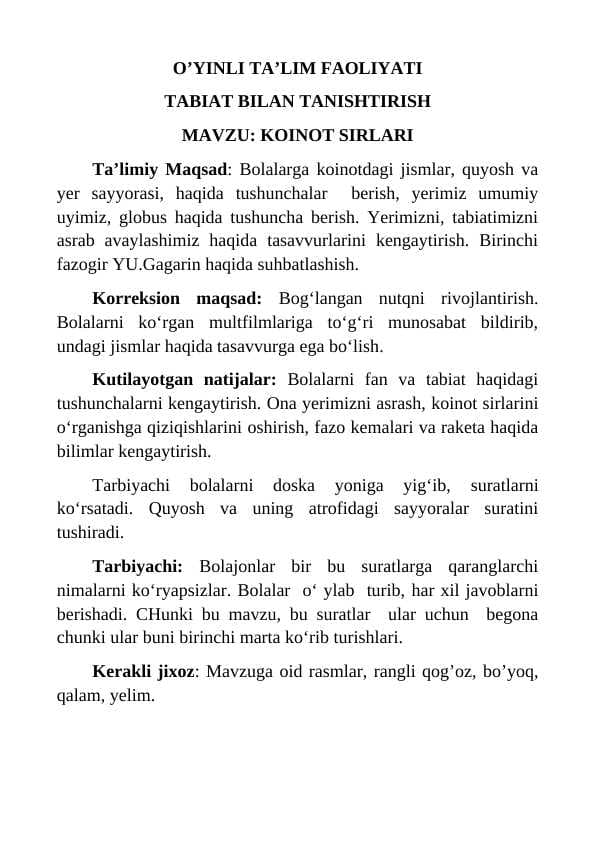 O’YINLI TA’LIM FAOLIYATI
TABIAT BILAN TANISHTIRISH
MAVZU: KOINOT SIRLARI

Ta’limiy Maqsad: Bolalarga koinotdagi jismlar, quyosh va yer sayyorasi, haqida tushunchalar berish, yerimiz umumiy uyimiz, globus haqida tushuncha berish. Yerimizni, tabiatimizni asrab avaylashimiz haqida tasavvurlarini kengaytirish. Birinchi fazogir YU.Gagarin haqida suhbatlashish.

Korreksion maqsad: Bog‘langan nutqni rivojlantirish. Bolalarni ko‘rgan multfilmlariga to‘g‘ri munosabat bildirib, undagi jismlar haqida tasavvurga ega bo‘lish.

Kutilayotgan natijalar: Bolalarni fan va tabiat haqidagi tushunchalarni kengaytirish. Ona yerimizni asrash, koinot sirlarini o‘rganishga qiziqishlarini oshirish, fazo kemalari va raketa haqida bilimlar kengaytirish.

Tarbiyachi bolalarni doska yoniga yig‘ib, suratlarni ko‘rsatadi. Quyosh va uning atrofidagi sayyoralar suratini tushiradi.

Tarbiyachi: Bolajonlar bir bu suratlarga qaranglarchi nimalarni ko‘ryapsizlar. Bolalar o‘ ylab turib, har xil javoblarni berishadi. CHunki bu mavzu, bu suratlar ular uchun begona chunki ular buni birinchi marta ko‘rib turishlari.

Kerakli jixoz: Mavzuga oid rasmlar, rangli qog’oz, bo’yoq, qalam, yelim.